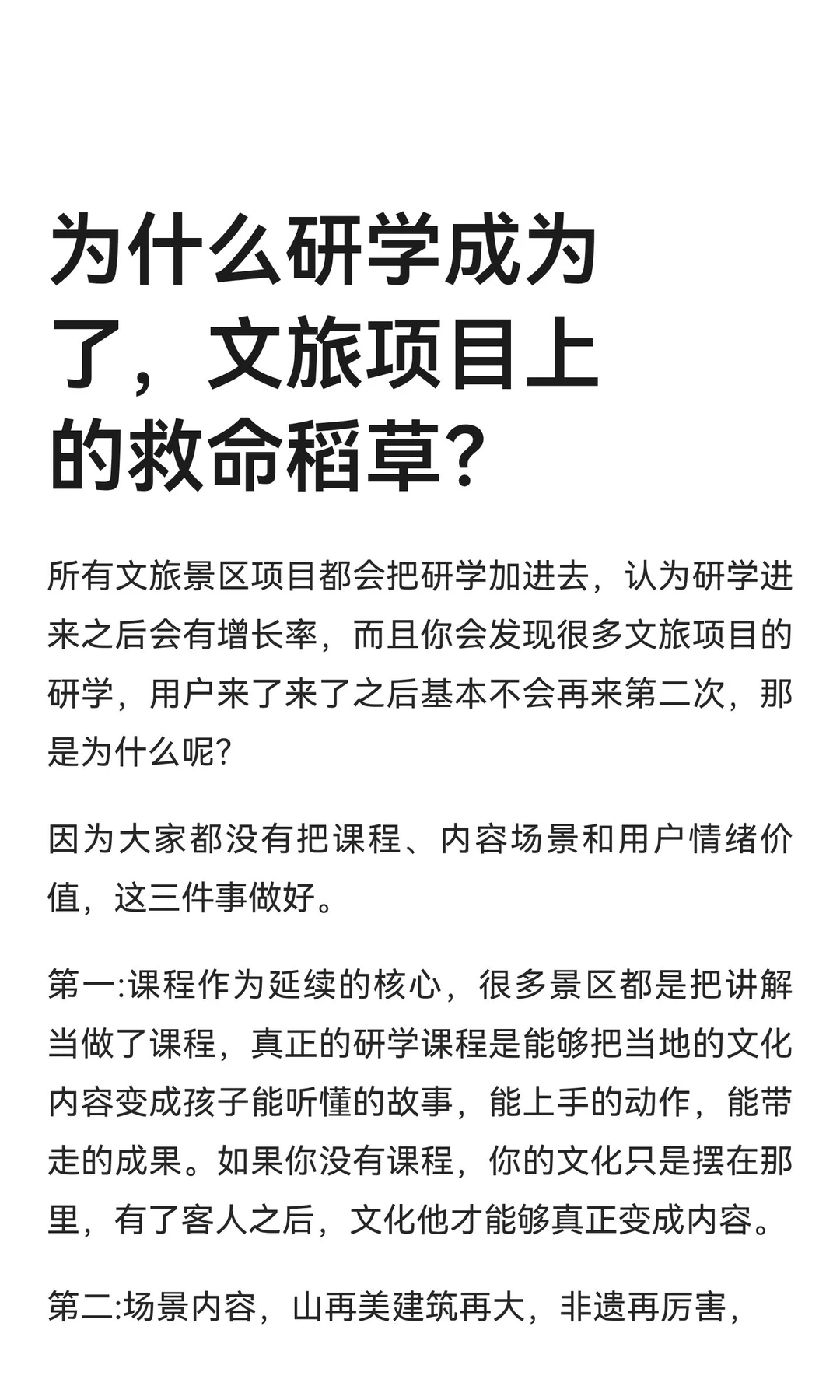 为什么研学成为了，文旅项目上的救命稻草？

所有文旅景区项目都会把研学加进去，认为研学进来之后会有增长率，而且你会发现很多文旅项目的研学，用户来了来了之后基本不会再来第二次，那是为什么呢?

因为大家都没有把课程、内容场景和用户情绪价值，这三件事做好。

第一:课程作为延续的核心，很多景区都是把讲解当做了课程，真正的研学课程是能够把当地的文化内容变成孩子能听懂的故事，能上手的动作，能带走的成果。如果你没有课程，你的文化只是摆在那里，有了客人之后，文化他才能够真正变成内容。

第二:场景内容，山再美建筑再大，非遗再厉害，